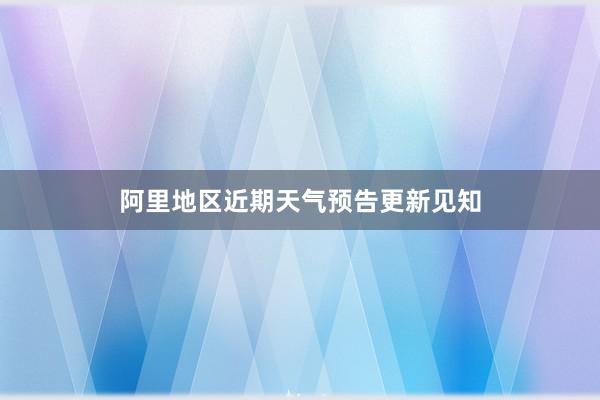 阿里地区近期天气预告更新见知